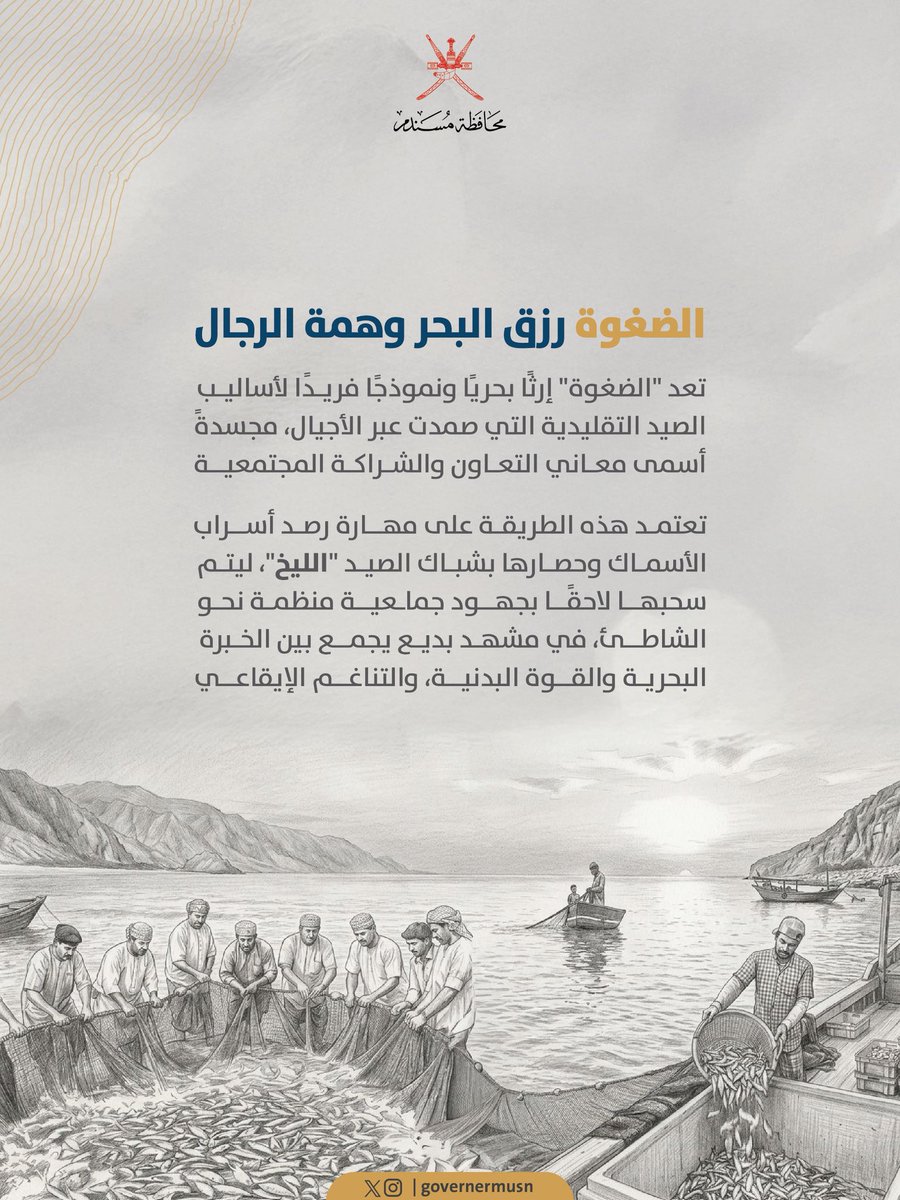 محافظة مسندم

الضغوة رزق البحر وهمة الرجال

تعد "الضغوة" إرثًا بحريًا ونموذجًا فريدًا لأساليب الصيد التقليدية التي صمدت عبر الأجيال، مجسدةً أسمى معاني التعاون والشراكة المجتمعية

تعتمد هذه الطريقة على مهارة رصد أسراب الأسماك وحصارها بشباك الصيد "الليخ"، ليتم سحبها لاحقًا بجهود جماعية منظمة نحو الشاطئ، في مشهد بديع يجمع بين الخبرة البحرية والقوة البدنية، والتناغم الإيقاعي

| governermusn